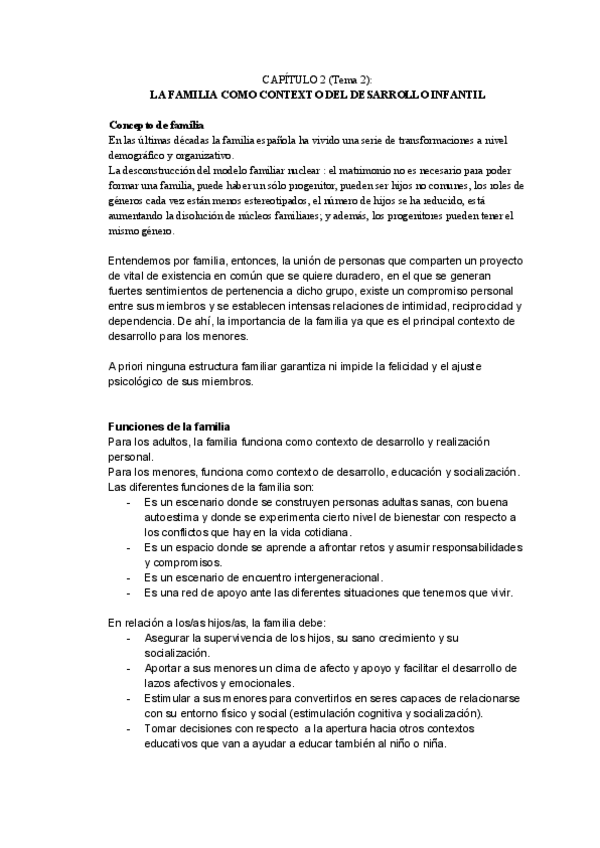 CAPÍTULO 2 (Tema 2):
LA FAMILIA COMO CONTEXTO DEL DESARROLLO INFANTIL

Concepto de familia
En las últimas décadas la familia española ha vivido una serie de transformaciones a nivel demográfico y organizativo.
La desconstrucción del modelo familiar nuclear : el matrimonio no es necesario para poder formar una familia, puede haber un sólo progenitor, pueden ser hijos no comunes, los roles de géneros cada vez están menos estereotipados, el número de hijos se ha reducido, está aumentando la disolución de núcleos familiares; y además, los progenitores pueden tener el mismo género.

Entendemos por familia, entonces, la unión de personas que comparten un proyecto de vital de existencia en común que se quiere duradero, en el que se generan fuertes sentimientos de pertenencia a dicho grupo, existe un compromiso personal entre sus miembros y se establecen intensas relaciones de intimidad, reciprocidad y dependencia. De ahí, la importancia de la familia ya que es el principal contexto de desarrollo para los menores.

A priori ninguna estructura familiar garantiza ni impide la felicidad y el ajuste psicológico de sus miembros.

Funciones de la familia
Para los adultos, la familia funciona como contexto de desarrollo y realización personal.
Para los menores, funciona como contexto de desarrollo, educación y socialización.
Las diferentes funciones de la familia son:
- Es un escenario donde se construyen personas adultas sanas, con buena autoestima y donde se experimenta cierto nivel de bienestar con respecto a los conflictos que hay en la vida cotidiana.
- Es un espacio donde se aprende a afrontar retos y asumir responsabilidades y compromisos.
- Es un escenario de encuentro intergeneracional.
- Es una red de apoyo ante las diferentes situaciones que tenemos que vivir.

En relación a los/as hijos/as, la familia debe:
- Asegurar la supervivencia de los hijos, su sano crecimiento y su socialización.
- Aportar a sus menores un clima de afecto y apoyo y facilitar el desarrollo de lazos afectivos y emocionales.
- Estimular a sus menores para convertirlos en seres capaces de relacionarse con su entorno físico y social (estimulación cognitiva y socialización).
- Tomar decisiones con respecto a la apertura hacia otros contextos educativos que van a ayudar a educar también al niño o niña.